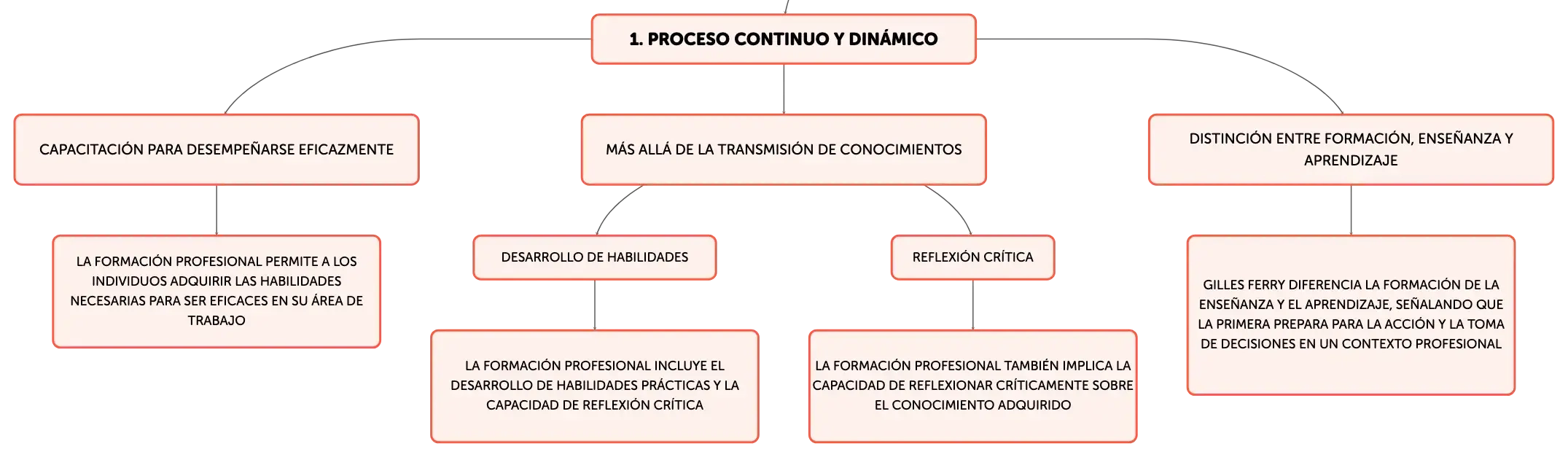 1. PROCESO CONTINUO Y DINÁMICO

CAPACITACIÓN PARA DESEMPEÑARSE EFICAZMENTE

LA FORMACIÓN PROFESIONAL PERMITE A LOS INDIVIDUOS ADQUIRIR LAS HABILIDADES NECESARIAS PARA SER EFICACES EN SU ÁREA DE TRABAJO

MÁS ALLÁ DE LA TRANSMISIÓN DE CONOCIMIENTOS

DESARROLLO DE HABILIDADES

LA FORMACIÓN PROFESIONAL INCLUYE EL DESARROLLO DE HABILIDADES PRÁCTICAS Y LA CAPACIDAD DE REFLEXIÓN CRÍTICA

REFLEXIÓN CRÍTICA

LA FORMACIÓN PROFESIONAL TAMBIÉN IMPLICA LA CAPACIDAD DE REFLEXIONAR CRÍTICAMENTE SOBRE EL CONOCIMIENTO ADQUIRIDO

DISTINCIÓN ENTRE FORMACIÓN, ENSEÑANZA Y APRENDIZAJE

GILLES FERRY DIFERENCIA LA FORMACIÓN DE LA ENSEÑANZA Y EL APRENDIZAJE, SEÑALANDO QUE LA PRIMERA PREPARA PARA LA ACCIÓN Y LA TOMA DE DECISIONES EN UN CONTEXTO PROFESIONAL